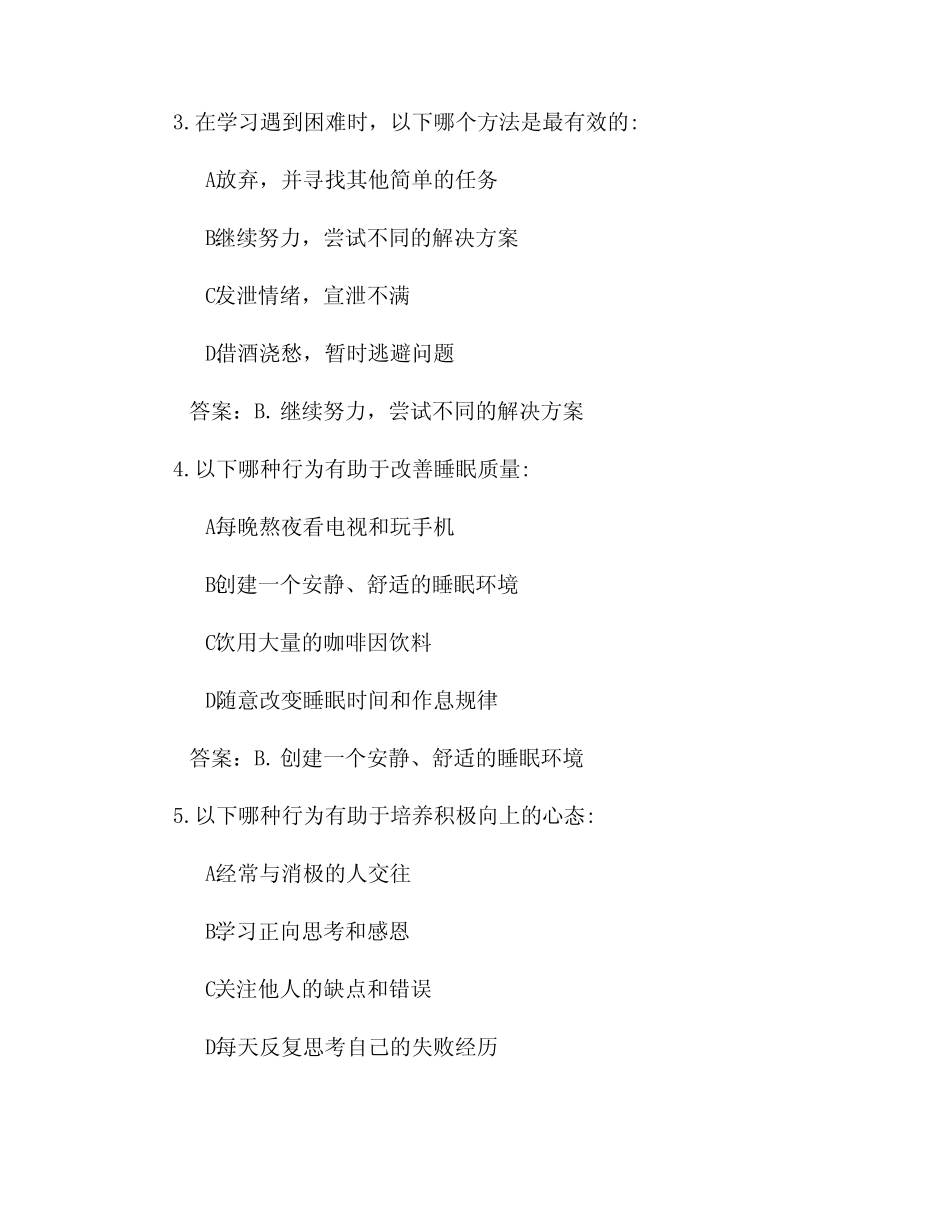 3.在学习遇到困难时，以下哪个方法是最有效的:

A放弃，并寻找其他简单的任务

B继续努力，尝试不同的解决方案

C发泄情绪，宣泄不满

D借酒浇愁，暂时逃避问题

答案：B. 继续努力，尝试不同的解决方案

4.以下哪种行为有助于改善睡眠质量:

A每晚熬夜看电视和玩手机

B创建一个安静、舒适的睡眠环境

C饮用大量的咖啡因饮料

D随意改变睡眠时间和作息规律

答案：B. 创建一个安静、舒适的睡眠环境

5.以下哪种行为有助于培养积极向上的心态:

A经常与消极的人交往

B学习正向思考和感恩

C关注他人的缺点和错误

D每天反复思考自己的失败经历